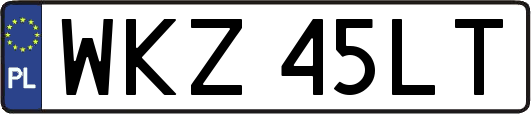 PL
WKZ 45LT